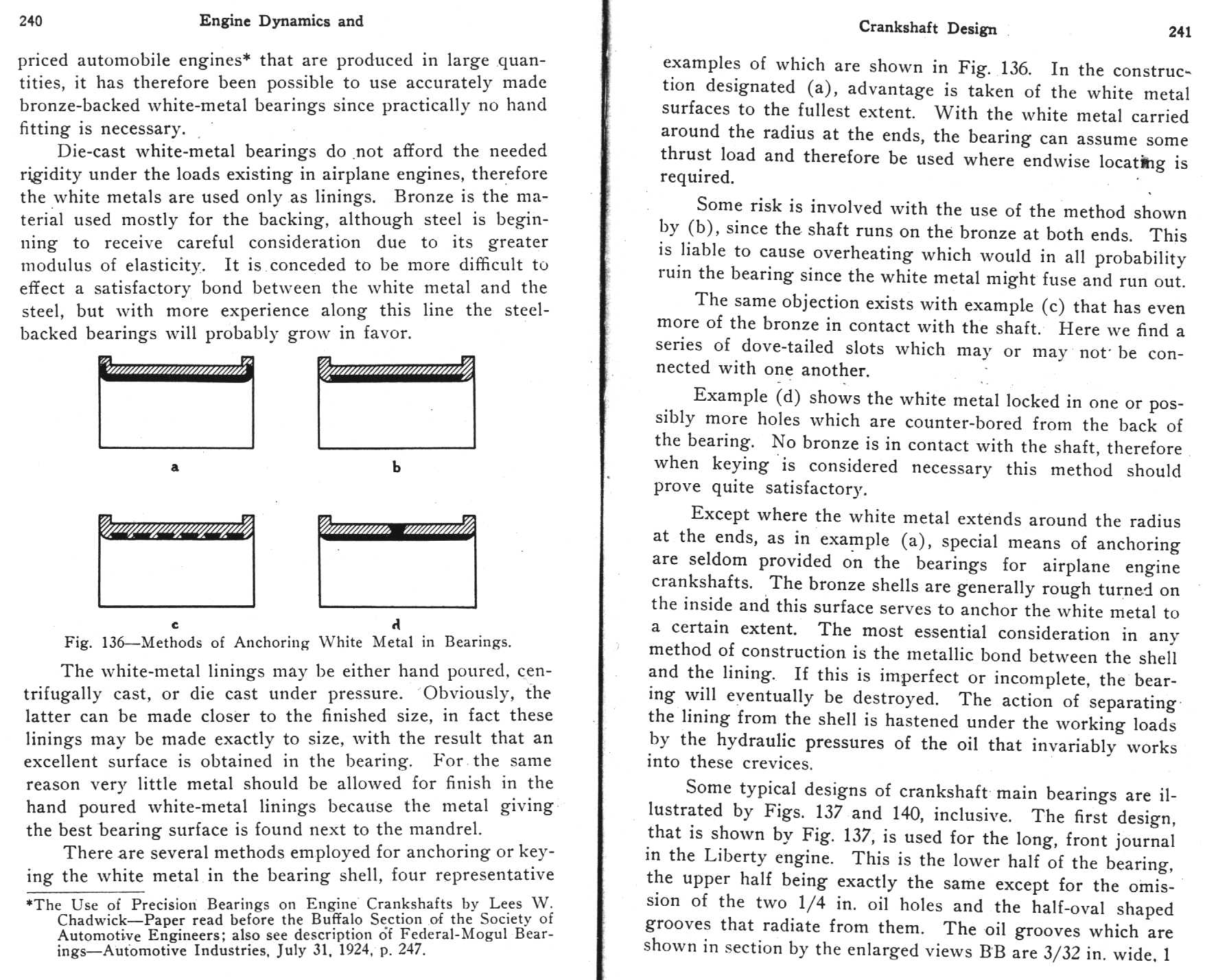 240 Engine Dynamics and

priced automobile engines* that are produced in large quantities, it has therefore been possible to use accurately made bronze-backed white-metal bearings since practically no hand fitting is necessary.

Die-cast white-metal bearings do not afford the needed rigidity under the loads existing in airplane engines, therefore the white metals are used only as linings. Bronze is the material used mostly for the backing, although steel is beginning to receive careful consideration due to its greater modulus of elasticity. It is conceded to be more difficult to effect a satisfactory bond between the white metal and the steel, but with more experience along this line the steel-backed bearings will probably grow in favor.

a

b

c

d

Fig. 136—Methods of Anchoring White Metal in Bearings.

The white-metal linings may be either hand poured, centrifugally cast, or die cast under pressure. Obviously, the latter can be made closer to the finished size, in fact these linings may be made exactly to size, with the result that an excellent surface is obtained in the bearing. For the same reason very little metal should be allowed for finish in the hand poured white-metal linings because the metal giving the best bearing surface is found next to the mandrel.

There are several methods employed for anchoring or keying the white metal in the bearing shell, four representative

*The Use of Precision Bearings on Engine Crankshafts by Lees W. Chadwick—Paper read before the Buffalo Section of the Society of Automotive Engineers; also see description of Federal-Mogul Bearings—Automotive Industries, July 31, 1924, p. 247.

Crankshaft Design 241

examples of which are shown in Fig. 136. In the construction designated (a), advantage is taken of the white metal surfaces to the fullest extent. With the white metal carried around the radius at the ends, the bearing can assume some thrust load and therefore be used where endwise locating is required.

Some risk is involved with the use of the method shown by (b), since the shaft runs on the bronze at both ends. This is liable to cause overheating which would in all probability ruin the bearing since the white metal might fuse and run out.

The same objection exists with example (c) that has even more of the bronze in contact with the shaft. Here we find a series of dove-tailed slots which may or may not be connected with one another.

Example (d) shows the white metal locked in one or possibly more holes which are counter-bored from the back of the bearing. No bronze is in contact with the shaft, therefore when keying is considered necessary this method should prove quite satisfactory.

Except where the white metal extends around the radius at the ends, as in example (a), special means of anchoring are seldom provided on the bearings for airplane engine crankshafts. The bronze shells are generally rough turned on the inside and this surface serves to anchor the white metal to a certain extent. The most essential consideration in any method of construction is the metallic bond between the shell and the lining. If this is imperfect or incomplete, the bearing will eventually be destroyed. The action of separating the lining from the shell is hastened under the working loads by the hydraulic pressures of the oil that invariably works into these crevices.

Some typical designs of crankshaft main bearings are illustrated by Figs. 137 and 140, inclusive. The first design, that is shown by Fig. 137, is used for the long, front journal in the Liberty engine. This is the lower half of the bearing, the upper half being exactly the same except for the omission of the two 1/4 in. oil holes and the half-oval shaped grooves that radiate from them. The oil grooves which are shown in section by the enlarged views BB are 3/32 in. wide, 1